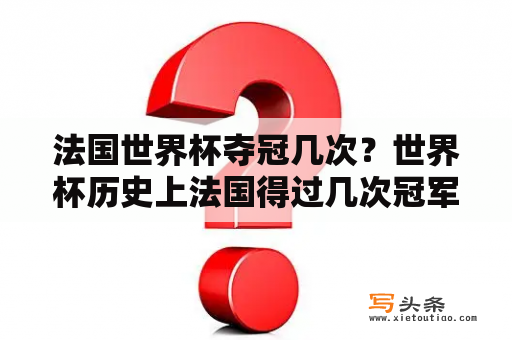 法国世界杯夺冠几次？世界杯历史上法国得过几次冠军

写头条
www.xietoutiao.com